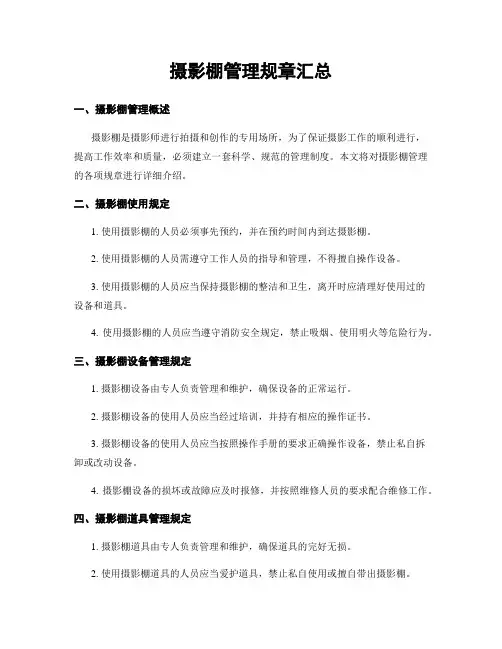 摄影棚管理规章汇总

一、摄影棚管理概述

摄影棚是摄影师进行拍摄和创作的专用场所，为了保证摄影工作的顺利进行，提高工作效率和质量，必须建立一套科学、规范的管理制度。本文将对摄影棚管理的各项规章进行详细介绍。

二、摄影棚使用规定

1. 使用摄影棚的人员必须事先预约，并在预约时间内到达摄影棚。

2. 使用摄影棚的人员需遵守工作人员的指导和管理，不得擅自操作设备。

3. 使用摄影棚的人员应当保持摄影棚的整洁和卫生，离开时应清理好使用过的设备和道具。

4. 使用摄影棚的人员应当遵守消防安全规定，禁止吸烟、使用明火等危险行为。

三、摄影棚设备管理规定

1. 摄影棚设备由专人负责管理和维护，确保设备的正常运行。

2. 摄影棚设备的使用人员应当经过培训，并持有相应的操作证书。

3. 摄影棚设备的使用人员应当按照操作手册的要求正确操作设备，禁止私自拆卸或改动设备。

4. 摄影棚设备的损坏或故障应及时报修，并按照维修人员的要求配合维修工作。

四、摄影棚道具管理规定

1. 摄影棚道具由专人负责管理和维护，确保道具的完好无损。

2. 使用摄影棚道具的人员应当爱护道具，禁止私自使用或擅自带出摄影棚。